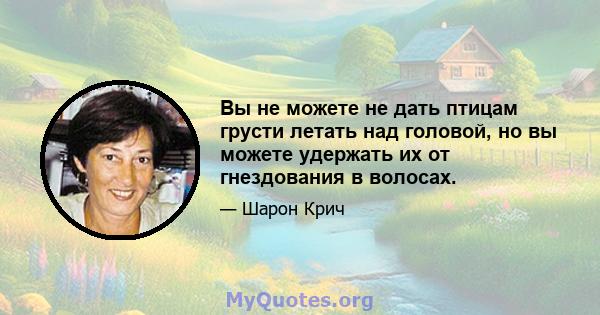 Вы не можете не дать птицам грусти летать над головой, но вы можете удержать их от гнездования в волосах.

— Шарон Крич

MyQuotes.org